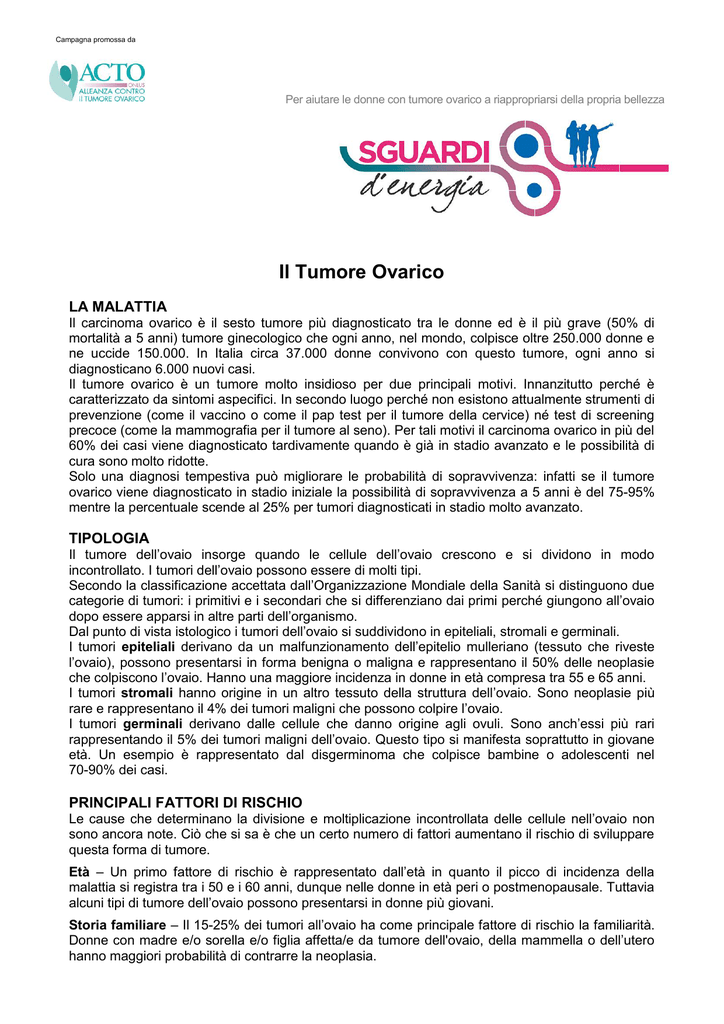 Campagna promossa da

ACTO ONLUS
ALLEANZA CONTRO
IL TUMORE OVARICO

Per aiutare le donne con tumore ovarico a riappropriarsi della propria bellezza

SGUARDI d'energia

Il Tumore Ovarico

LA MALATTIA
Il carcinoma ovarico è il sesto tumore più diagnosticato tra le donne ed è il più grave (50% di mortalità a 5 anni) tumore ginecologico che ogni anno, nel mondo, colpisce oltre 250.000 donne e ne uccide 150.000. In Italia circa 37.000 donne convivono con questo tumore, ogni anno si diagnosticano 6.000 nuovi casi.
Il tumore ovarico è un tumore molto insidioso per due principali motivi. Innanzitutto perché è caratterizzato da sintomi aspecifici. In secondo luogo perché non esistono attualmente strumenti di prevenzione (come il vaccino o come il pap test per il tumore della cervice) né test di screening precoce (come la mammografia per il tumore al seno). Per tali motivi il carcinoma ovarico in più del 60% dei casi viene diagnosticato tardivamente quando è già in stadio avanzato e le possibilità di cura sono molto ridotte.
Solo una diagnosi tempestiva può migliorare le probabilità di sopravvivenza: infatti se il tumore ovarico viene diagnosticato in stadio iniziale la possibilità di sopravvivenza a 5 anni è del 75-95% mentre la percentuale scende al 25% per tumori diagnosticati in stadio molto avanzato.

TIPOLOGIA
Il tumore dell'ovaio insorge quando le cellule dell'ovaio crescono e si dividono in modo incontrollato. I tumori dell'ovaio possono essere di molti tipi.
Secondo la classificazione accettata dall'Organizzazione Mondiale della Sanità si distinguono due categorie di tumori: i primitivi e i secondari che si differenziano dai primi perché giungono all'ovaio dopo essere apparsi in altre parti dell'organismo.
Dal punto di vista istologico i tumori dell'ovaio si suddividono in epiteliali, stromali e germinali.
I tumori epiteliali derivano da un malfunzionamento dell'epitelio mulleriano (tessuto che riveste l'ovaio), possono presentarsi in forma benigna o maligna e rappresentano il 50% delle neoplasie che colpiscono l'ovaio. Hanno una maggiore incidenza in donne in età compresa tra 55 e 65 anni.
I tumori stromali hanno origine in un altro tessuto della struttura dell'ovaio. Sono neoplasie più rare e rappresentano il 4% dei tumori maligni che possono colpire l'ovaio.
I tumori germinali derivano dalle cellule che danno origine agli ovuli. Sono anch'essi più rari rappresentando il 5% dei tumori maligni dell'ovaio. Questo tipo si manifesta soprattutto in giovane età. Un esempio è rappresentato dal disgerminoma che colpisce bambine o adolescenti nel 70-90% dei casi.

PRINCIPALI FATTORI DI RISCHIO
Le cause che determinano la divisione e moltiplicazione incontrollata delle cellule nell'ovaio non sono ancora note. Ciò che si sa è che un certo numero di fattori aumentano il rischio di sviluppare questa forma di tumore.

Età – Un primo fattore di rischio è rappresentato dall'età in quanto il picco di incidenza della malattia si registra tra i 50 e i 60 anni, dunque nelle donne in età peri o postmenopausale. Tuttavia alcuni tipi di tumore dell'ovaio possono presentarsi in donne più giovani.

Storia familiare – Il 15-25% dei tumori all'ovaio ha come principale fattore di rischio la familiarità. Donne con madre e/o sorella e/o figlia affetta/e da tumore dell'ovaio, della mammella o dell'utero hanno maggiori probabilità di contrarre la neoplasia.